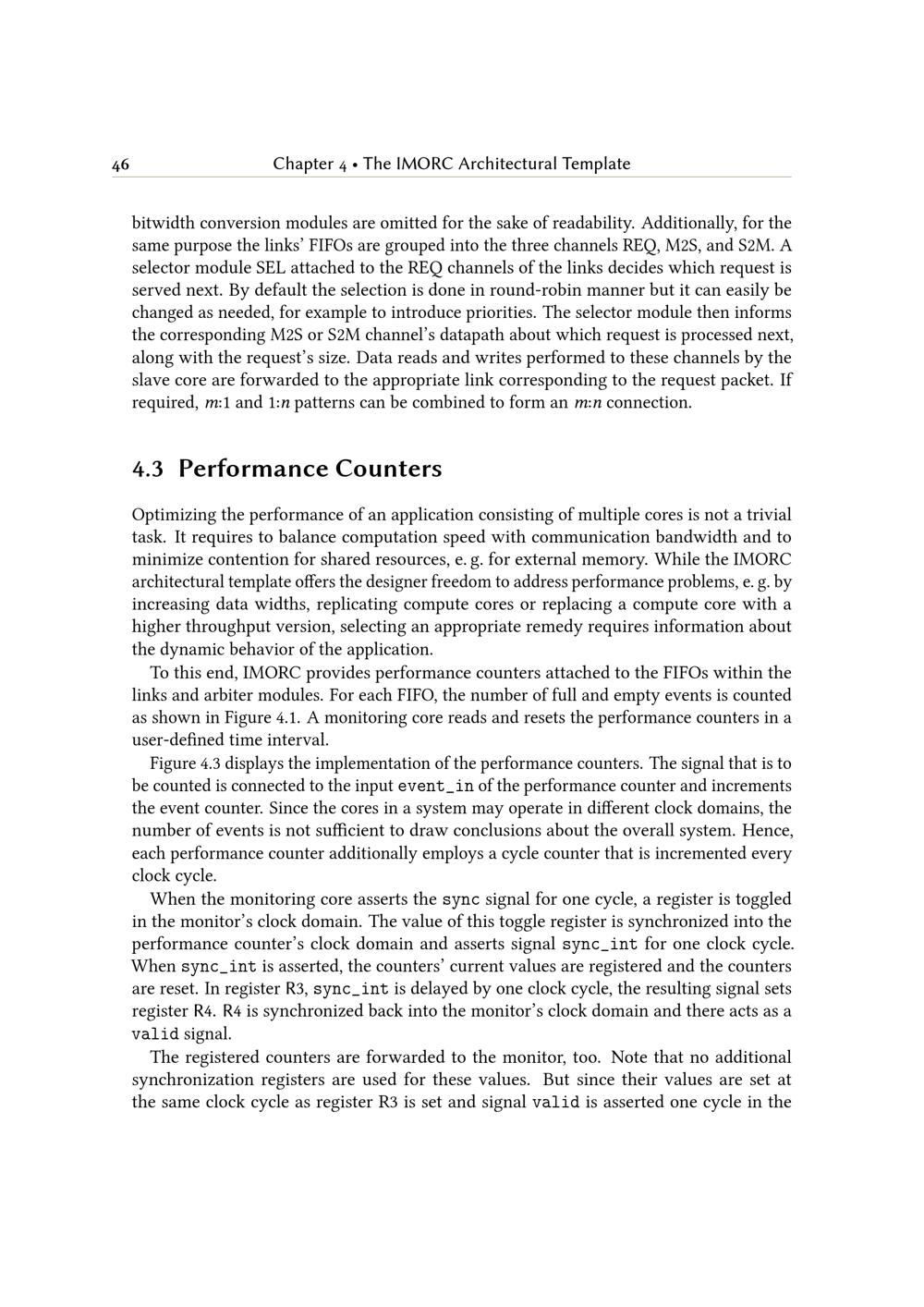 46 Chapter 4 • The IMORC Architectural Template

bitwidth conversion modules are omitted for the sake of readability. Additionally, for the same purpose the links' FIFOs are grouped into the three channels REQ, M2S, and S2M. A selector module SEL attached to the REQ channels of the links decides which request is served next. By default the selection is done in round-robin manner but it can easily be changed as needed, for example to introduce priorities. The selector module then informs the corresponding M2S or S2M channel's datapath about which request is processed next, along with the request's size. Data reads and writes performed to these channels by the slave core are forwarded to the appropriate link corresponding to the request packet. If required, $m$:1 and 1:$n$ patterns can be combined to form an $m$:$n$ connection.

4.3 Performance Counters

Optimizing the performance of an application consisting of multiple cores is not a trivial task. It requires to balance computation speed with communication bandwidth and to minimize contention for shared resources, e. g. for external memory. While the IMORC architectural template offers the designer freedom to address performance problems, e. g. by increasing data widths, replicating compute cores or replacing a compute core with a higher throughput version, selecting an appropriate remedy requires information about the dynamic behavior of the application.

To this end, IMORC provides performance counters attached to the FIFOs within the links and arbiter modules. For each FIFO, the number of full and empty events is counted as shown in Figure 4.1. A monitoring core reads and resets the performance counters in a user-defined time interval.

Figure 4.3 displays the implementation of the performance counters. The signal that is to be counted is connected to the input event_in of the performance counter and increments the event counter. Since the cores in a system may operate in different clock domains, the number of events is not sufficient to draw conclusions about the overall system. Hence, each performance counter additionally employs a cycle counter that is incremented every clock cycle.

When the monitoring core asserts the sync signal for one cycle, a register is toggled in the monitor's clock domain. The value of this toggle register is synchronized into the performance counter's clock domain and asserts signal sync_int for one clock cycle. When sync_int is asserted, the counters' current values are registered and the counters are reset. In register R3, sync_int is delayed by one clock cycle, the resulting signal sets register R4. R4 is synchronized back into the monitor's clock domain and there acts as a valid signal.

The registered counters are forwarded to the monitor, too. Note that no additional synchronization registers are used for these values. But since their values are set at the same clock cycle as register R3 is set and signal valid is asserted one cycle in the